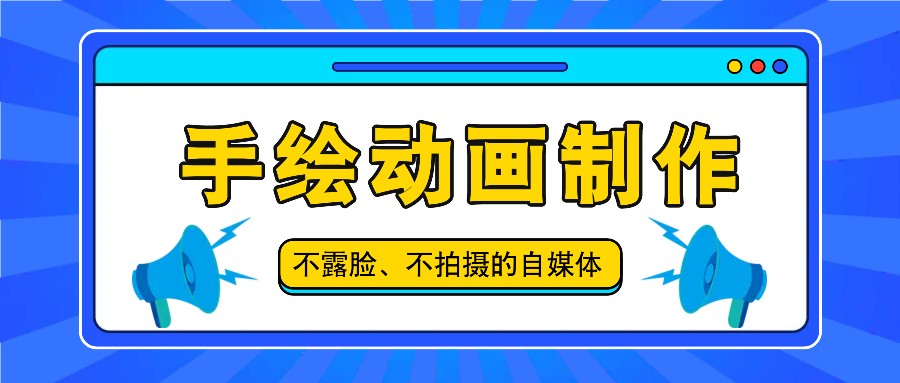 手绘动画制作

不露脸、不拍摄的自媒体